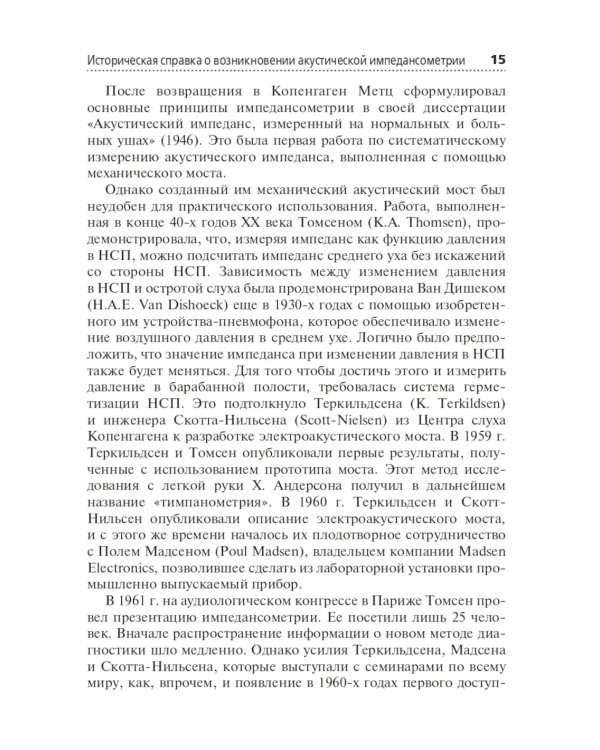 Историческая справка о возникновении акустической импедансометрии 15

После возвращения в Копенгаген Метц сформулировал основные принципы импедансометрии в своей диссертации «Акустический импеданс, измеренный на нормальных и больных ушах» (1946). Это была первая работа по систематическому измерению акустического импеданса, выполненная с помощью механического моста.

Однако созданный им механический акустический мост был неудобен для практического использования. Работа, выполненная в конце 40-х годов XX века Томсеном (K.A. Thomsen), продемонстрировала, что, измеряя импеданс как функцию давления в НСП, можно подсчитать импеданс среднего уха без искажений со стороны НСП. Зависимость между изменением давления в НСП и остротой слуха была продемонстрирована Ван Дишеком (H.A.E. Van Dishoeck) еще в 1930-х годах с помощью изобретенного им устройства-пневмофона, которое обеспечивало изменение воздушного давления в среднем ухе. Логично было предположить, что значение импеданса при изменении давления в НСП также будет меняться. Для того чтобы достичь этого и измерить давление в барабанной полости, требовалась система герметизации НСП. Это подтолкнуло Теркильдсена (K. Terkildsen) и инженера Скотта-Нильсена (Scott-Nielsen) из Центра слуха Копенгагена к разработке электроакустического моста. В 1959 г. Теркильдсен и Томсен опубликовали первые результаты, полученные с использованием прототипа моста. Этот метод исследования с легкой руки Х. Андерсона получил в дальнейшем название «тимпанометрия». В 1960 г. Теркильдсен и Скотт-Нильсен опубликовали описание электроакустического моста, и с этого же времени началось их плодотворное сотрудничество с Полем Мадсеном (Poul Madsen), владельцем компании Madsen Electronics, позволившее сделать из лабораторной установки промышленно выпускаемый прибор.

В 1961 г. на аудиологическом конгрессе в Париже Томсен провел презентацию импедансометрии. Ее посетили лишь 25 человек. Вначале распространение информации о новом методе диагностики шло медленно. Однако усилия Теркильдсена, Мадсена и Скотта-Нильсена, которые выступали с семинарами по всему миру, как, впрочем, и появление в 1960-х годах первого доступ-